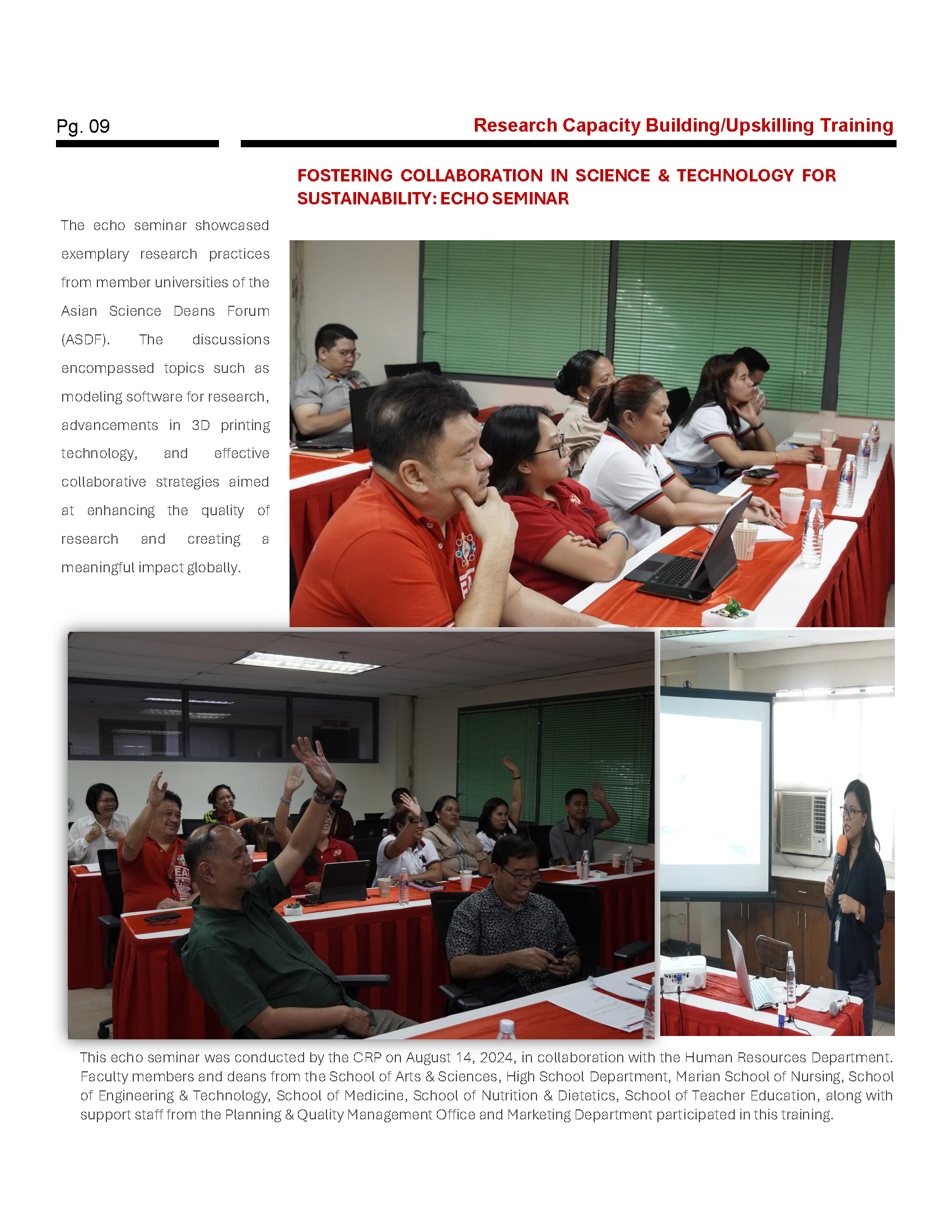 Pg. 09

Research Capacity Building/Upskilling Training

FOSTERING COLLABORATION IN SCIENCE & TECHNOLOGY FOR SUSTAINABILITY: ECHO SEMINAR

The echo seminar showcased exemplary research practices from member universities of the Asian Science Deans Forum (ASDF). The discussions encompassed topics such as modeling software for research, advancements in 3D printing technology, and effective collaborative strategies aimed at enhancing the quality of research and creating a meaningful impact globally.

This echo seminar was conducted by the CRP on August 14, 2024, in collaboration with the Human Resources Department. Faculty members and deans from the School of Arts & Sciences, High School Department, Marian School of Nursing, School of Engineering & Technology, School of Medicine, School of Nutrition & Dietetics, School of Teacher Education, along with support staff from the Planning & Quality Management Office and Marketing Department participated in this training.